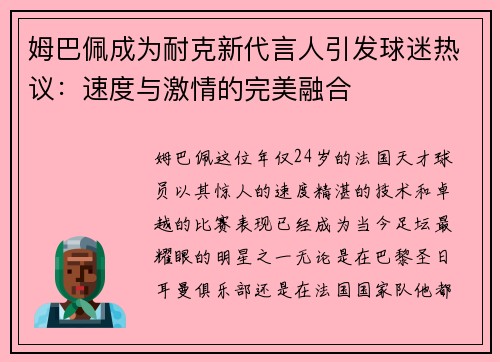 姆巴佩成为耐克新代言人引发球迷热议：速度与激情的完美融合

姆巴佩这位年仅24岁的法国天才球员以其惊人的速度精湛的技术和卓越的比赛表现已经成为当今足坛最耀眼的明星之一无论是在巴黎圣日耳曼俱乐部还是在法国国家队他都